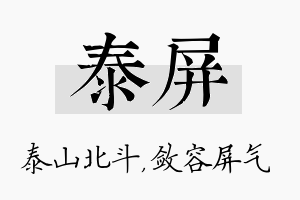 泰屏

泰山北斗,敛容屏气